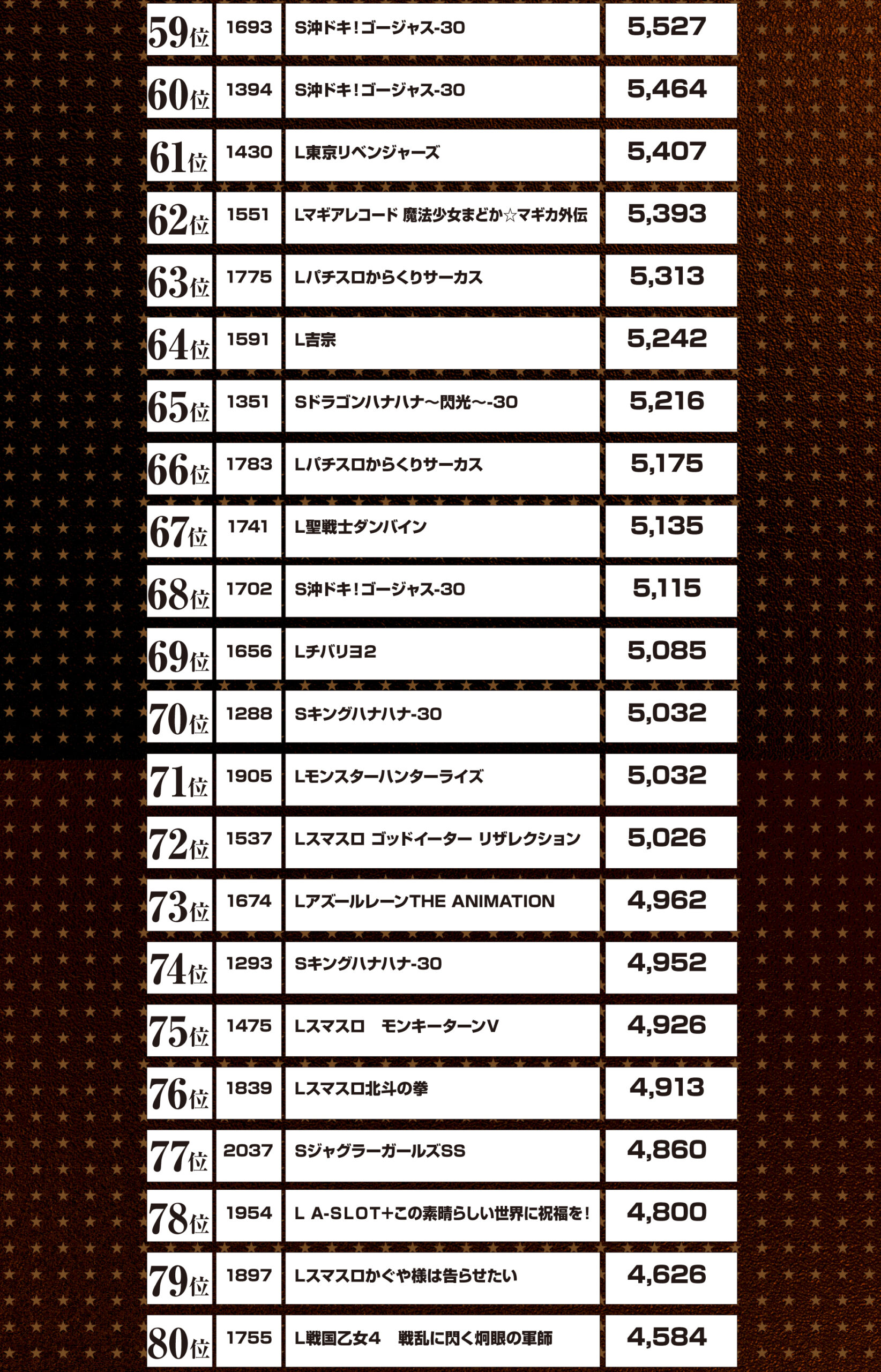 | 59位 | 1693 | S沖ドキ！ゴージャス-30 | 5,527 |
|---|---|---|---|
| 60位 | 1394 | S沖ドキ！ゴージャス-30 | 5,464 |
| 61位 | 1430 | L東京リベンジャーズ | 5,407 |
| 62位 | 1551 | Lマギアレコード 魔法少女まどか☆マギカ外伝 | 5,393 |
| 63位 | 1775 | Lパチスロからくりサーカス | 5,313 |
| 64位 | 1591 | L吉宗 | 5,242 |
| 65位 | 1351 | Sドラゴンハナハナ～閃光～-30 | 5,216 |
| 66位 | 1783 | Lパチスロからくりサーカス | 5,175 |
| 67位 | 1741 | L聖戦士ダンバイン | 5,135 |
| 68位 | 1702 | S沖ドキ！ゴージャス-30 | 5,115 |
| 69位 | 1656 | Lチバリヨ2 | 5,085 |
| 70位 | 1288 | Sキングハナハナ-30 | 5,032 |
| 71位 | 1905 | Lモンスターハンターライズ | 5,032 |
| 72位 | 1537 | Lスマスロ ゴッドイーター リザレクション | 5,026 |
| 73位 | 1674 | LアズールレーンTHE ANIMATION | 4,962 |
| 74位 | 1293 | Sキングハナハナ-30 | 4,952 |
| 75位 | 1475 | Lスマスロ　モンキーターンV | 4,926 |
| 76位 | 1839 | Lスマスロ北斗の拳 | 4,913 |
| 77位 | 2037 | SジャグラーガールズSS | 4,860 |
| 78位 | 1954 | L A-SLOT+この素晴らしい世界に祝福を！ | 4,800 |
| 79位 | 1897 | Lスマスロかぐや様は告らせたい | 4,626 |
| 80位 | 1755 | L戦国乙女4　戦乱に閃く炯眼の軍師 | 4,584 |